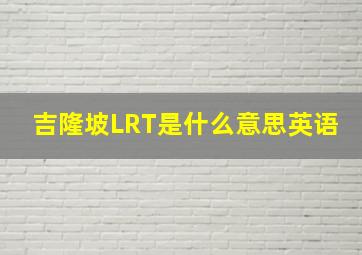 吉隆坡LRT是什么意思英语